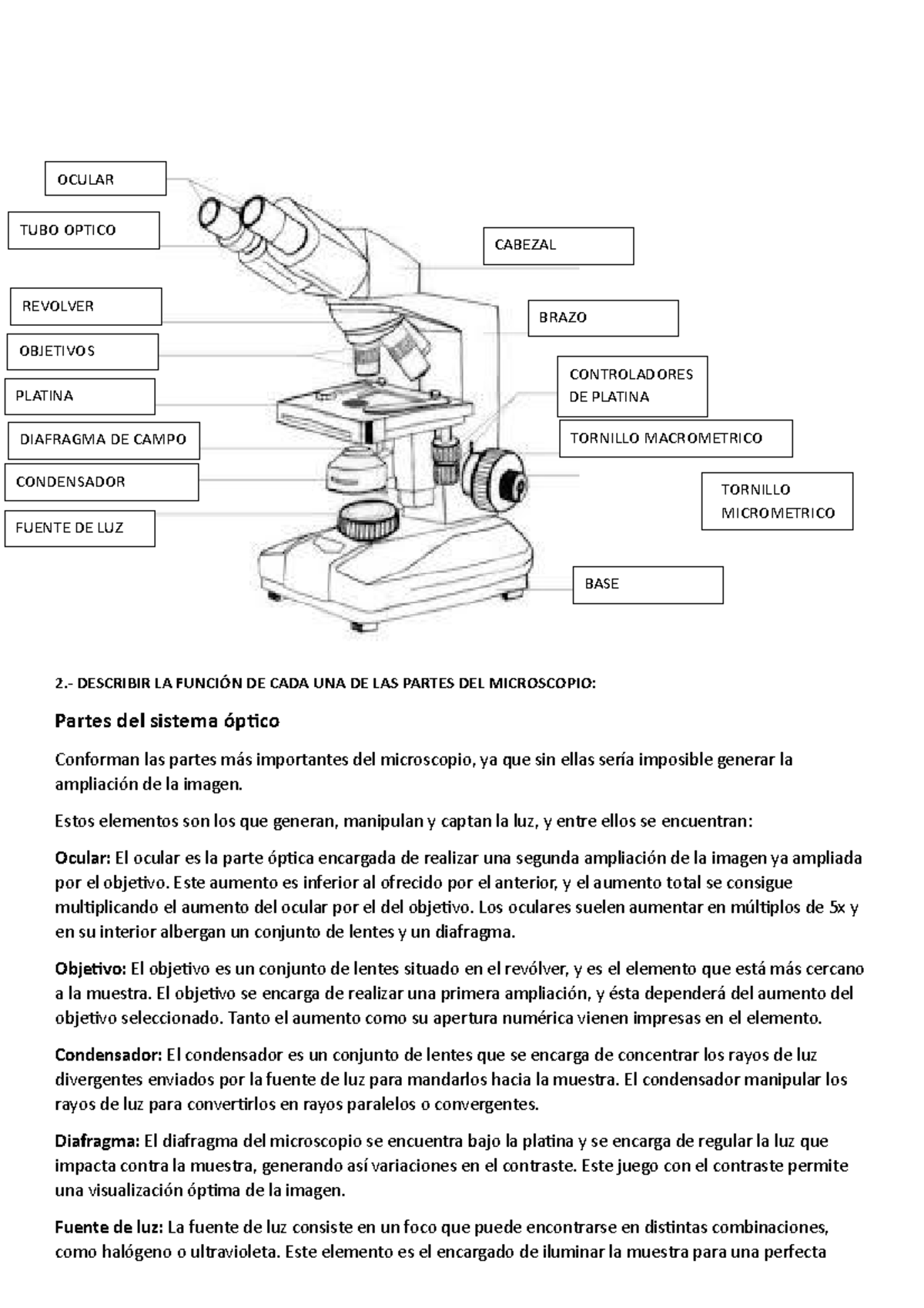 OCULAR

TUBO OPTICO

REVOLVER

OBJETIVOS

PLATINA

DIAFRAGMA DE CAMPO

CONDENSADOR

FUENTE DE LUZ

CABEZAL

BRAZO

CONTROLADORES DE PLATINA

TORNILLO MACROMETRICO

TORNILLO MICROMETRICO

BASE

2.- DESCRIBIR LA FUNCIÓN DE CADA UNA DE LAS PARTES DEL MICROSCOPIO:

Partes del sistema óptico

Conforman las partes más importantes del microscopio, ya que sin ellas sería imposible generar la ampliación de la imagen.

Estos elementos son los que generan, manipulan y captan la luz, y entre ellos se encuentran:

Ocular: El ocular es la parte óptica encargada de realizar una segunda ampliación de la imagen ya ampliada por el objetivo. Este aumento es inferior al ofrecido por el anterior, y el aumento total se consigue multiplicando el aumento del ocular por el del objetivo. Los oculares suelen aumentar en múltiplos de 5x y en su interior albergan un conjunto de lentes y un diafragma.

Objetivo: El objetivo es un conjunto de lentes situado en el revólver, y es el elemento que está más cercano a la muestra. El objetivo se encarga de realizar una primera ampliación, y ésta dependerá del aumento del objetivo seleccionado. Tanto el aumento como su apertura numérica vienen impresas en el elemento.

Condensador: El condensador es un conjunto de lentes que se encarga de concentrar los rayos de luz divergentes enviados por la fuente de luz para mandarlos hacia la muestra. El condensador manipular los rayos de luz para convertirlos en rayos paralelos o convergentes.

Diafragma: El diafragma del microscopio se encuentra bajo la platina y se encarga de regular la luz que impacta contra la muestra, generando así variaciones en el contraste. Este juego con el contraste permite una visualización óptima de la imagen.

Fuente de luz: La fuente de luz consiste en un foco que puede encontrarse en distintas combinaciones, como halógeno o ultravioleta. Este elemento es el encargado de iluminar la muestra para una perfecta